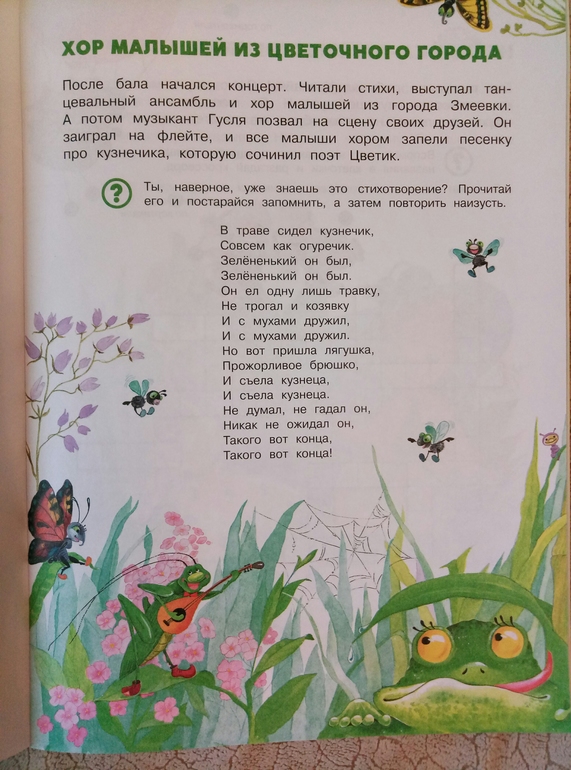 ХОР МАЛЫШЕЙ ИЗ ЦВЕТОЧНОГО ГОРОДА

После бала начался концерт. Читали стихи, выступал танцевальный ансамбль и хор малышей из города Змеевки. А потом музыкант Гусля позвал на сцену своих друзей. Он заиграл на флейте, и все малыши хором запели песенку про кузнечика, которую сочинил поэт Цветик.

?

Ты, наверное, уже знаешь это стихотворение? Прочитай его и постарайся запомнить, а затем повторить наизусть.

В траве сидел кузнечик,
Совсем как огуречик.
Зелёненький он был,
Зелёненький он был.
Он ел одну лишь травку,
Не трогал и козявку
И с мухами дружил,
И с мухами дружил.
Но вот пришла лягушка,
Прожорливое брюшко,
И съела кузнеца,
И съела кузнеца.
Не думал, не гадал он,
Никак не ожидал он,
Такого вот конца,
Такого вот конца!